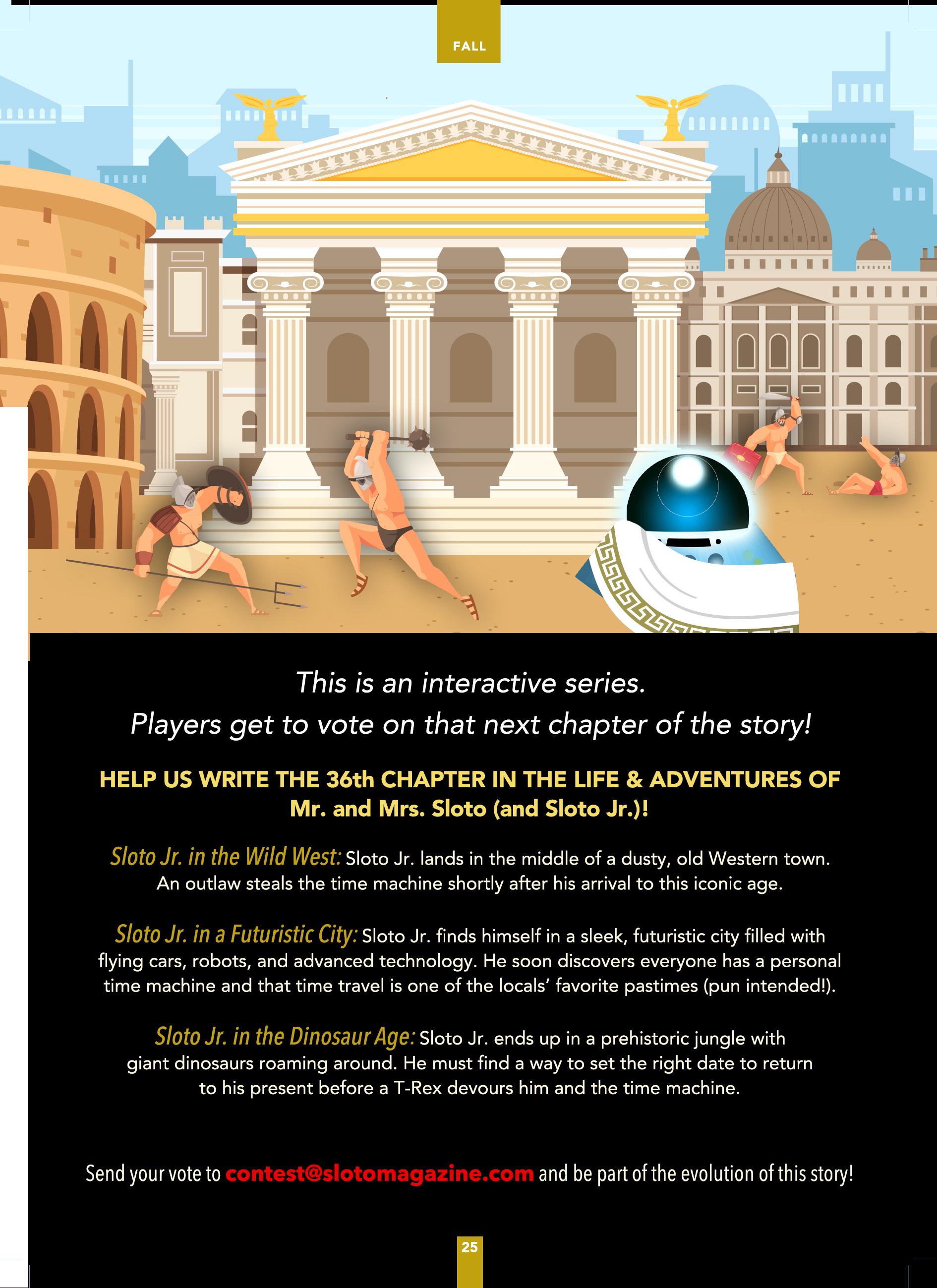 FALL

This is an interactive series.
Players get to vote on that next chapter of the story!

HELP US WRITE THE 36th CHAPTER IN THE LIFE & ADVENTURES OF Mr. and Mrs. Sloto (and Sloto Jr.)!

Sloto Jr. in the Wild West: Sloto Jr. lands in the middle of a dusty, old Western town. An outlaw steals the time machine shortly after his arrival to this iconic age.

Sloto Jr. in a Futuristic City: Sloto Jr. finds himself in a sleek, futuristic city filled with flying cars, robots, and advanced technology. He soon discovers everyone has a personal time machine and that time travel is one of the locals' favorite pastimes (pun intended!).

Sloto Jr. in the Dinosaur Age: Sloto Jr. ends up in a prehistoric jungle with giant dinosaurs roaming around. He must find a way to set the right date to return to his present before a T-Rex devours him and the time machine.

Send your vote to contest@slotomagazine.com and be part of the evolution of this story!

25